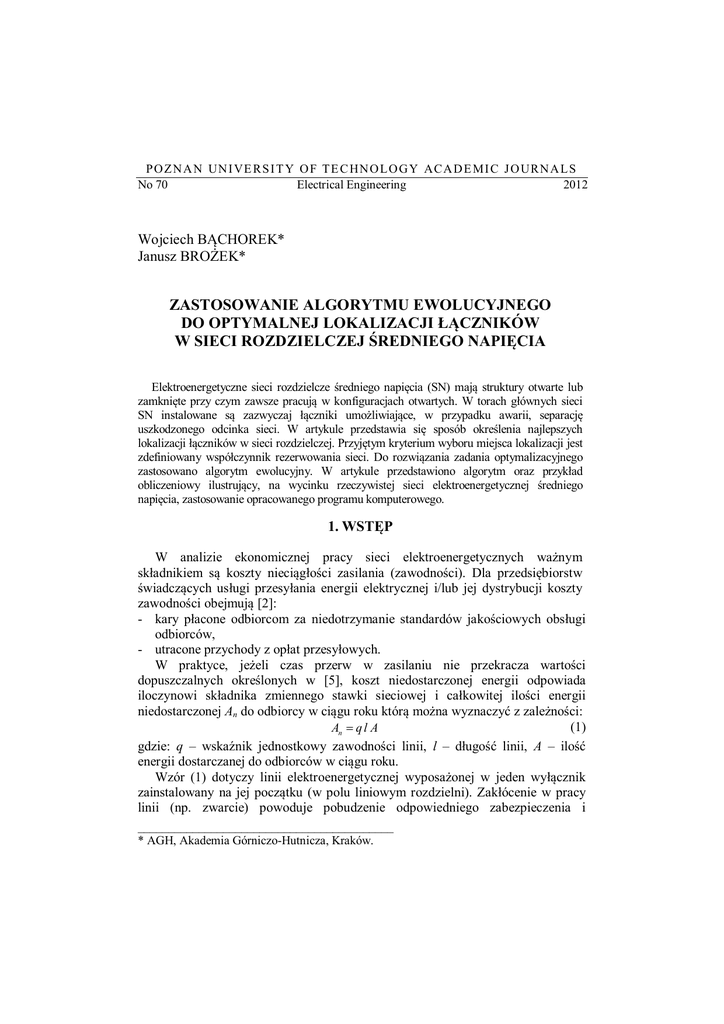 POZNAN UNIVERSITY OF TECHNOLOGY ACADEMIC JOURNALS
No 70 Electrical Engineering 2012

Wojciech BĄCHOREK*
Janusz BROŻEK*

ZASTOSOWANIE ALGORYTMU EWOLUCYJNEGO DO OPTYMALNEJ LOKALIZACJI ŁĄCZNIKÓW W SIECI ROZDZIELCZEJ ŚREDNIEGO NAPIĘCIA

Elektroenergetyczne sieci rozdzielcze średniego napięcia (SN) mają struktury otwarte lub zamknięte przy czym zawsze pracują w konfiguracjach otwartych. W torach głównych sieci SN instalowane są zazwyczaj łączniki umożliwiające, w przypadku awarii, separację uszkodzonego odcinka sieci. W artykule przedstawia się sposób określenia najlepszych lokalizacji łączników w sieci rozdzielczej. Przyjętym kryterium wyboru miejsca lokalizacji jest zdefiniowany współczynnik rezerwowania sieci. Do rozwiązania zadania optymalizacyjnego zastosowano algorytm ewolucyjny. W artykule przedstawiono algorytm oraz przykład obliczeniowy ilustrujący, na wycinku rzeczywistej sieci elektroenergetycznej średniego napięcia, zastosowanie opracowanego programu komputerowego.

1. WSTĘP

W analizie ekonomicznej pracy sieci elektroenergetycznych ważnym składnikiem są koszty nieciągłości zasilania (zawodności). Dla przedsiębiorstw świadczących usługi przesyłania energii elektrycznej i/lub jej dystrybucji koszty zawodności obejmują [2]:
- kary płacone odbiorcom za niedotrzymanie standardów jakościowych obsługi odbiorców,
- utracone przychody z opłat przesyłowych.

W praktyce, jeżeli czas przerw w zasilaniu nie przekracza wartości dopuszczalnych określonych w [5], koszt niedostarczonej energii odpowiada iloczynowi składnika zmiennego stawki sieciowej i całkowitej ilości energii niedostarczonej $A_n$ do odbiorcy w ciągu roku którą można wyznaczyć z zależności:
$A_n = q\,l\,A$ (1)
gdzie: $q$ – wskaźnik jednostkowy zawodności linii, $l$ – długość linii, $A$ – ilość energii dostarczanej do odbiorców w ciągu roku.

Wzór (1) dotyczy linii elektroenergetycznej wyposażonej w jeden wyłącznik zainstalowany na jej początku (w polu liniowym rozdzielni). Zakłócenie w pracy linii (np. zwarcie) powoduje pobudzenie odpowiedniego zabezpieczenia i

* AGH, Akademia Górniczo-Hutnicza, Kraków.